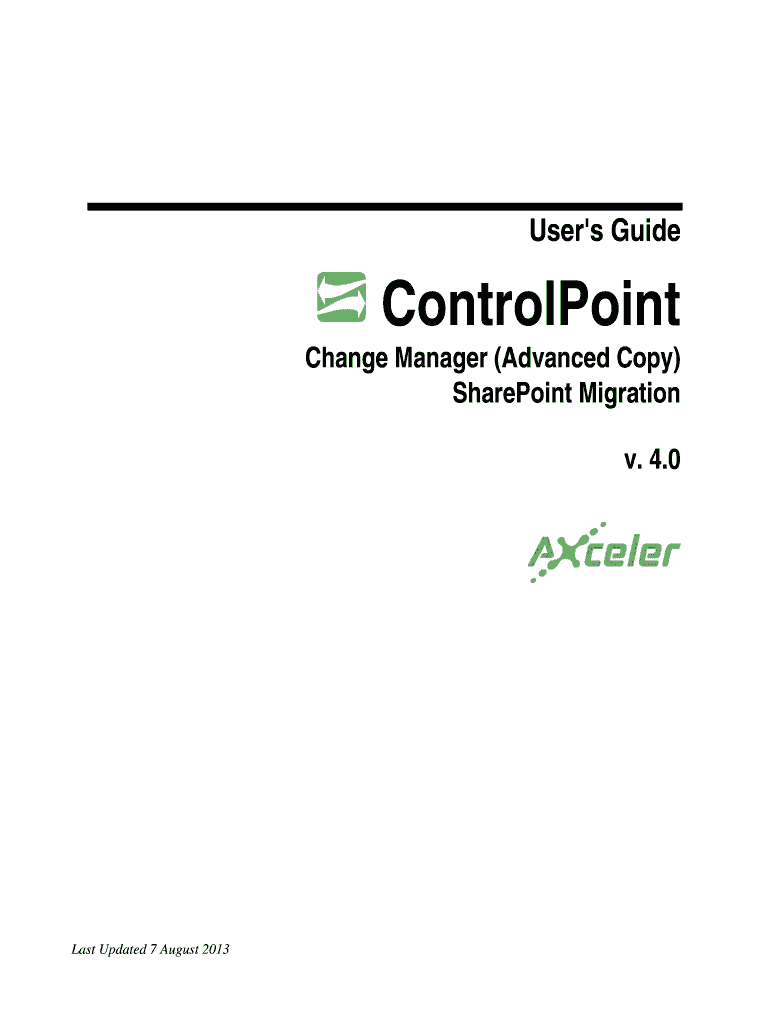 User's Guide

ControlPoint

Change Manager (Advanced Copy)
SharePoint Migration

v. 4.0

AXceler

Last Updated 7 August 2013